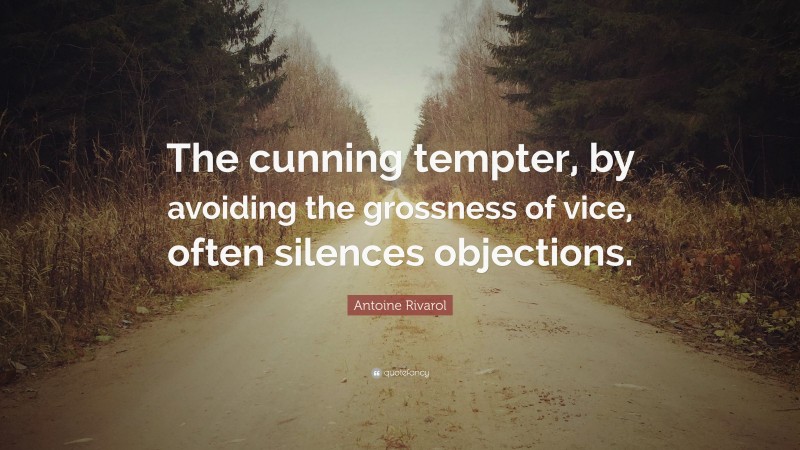 The cunning tempter, by avoiding the grossness of vice, often silences objections.

Antoine Rivarol

quotefancy